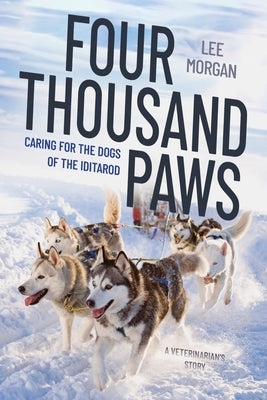 FOUR THOUSAND PAWS

LEE MORGAN

CARING FOR THE DOGS OF THE IDITAROD

A VETERINARIAN'S STORY